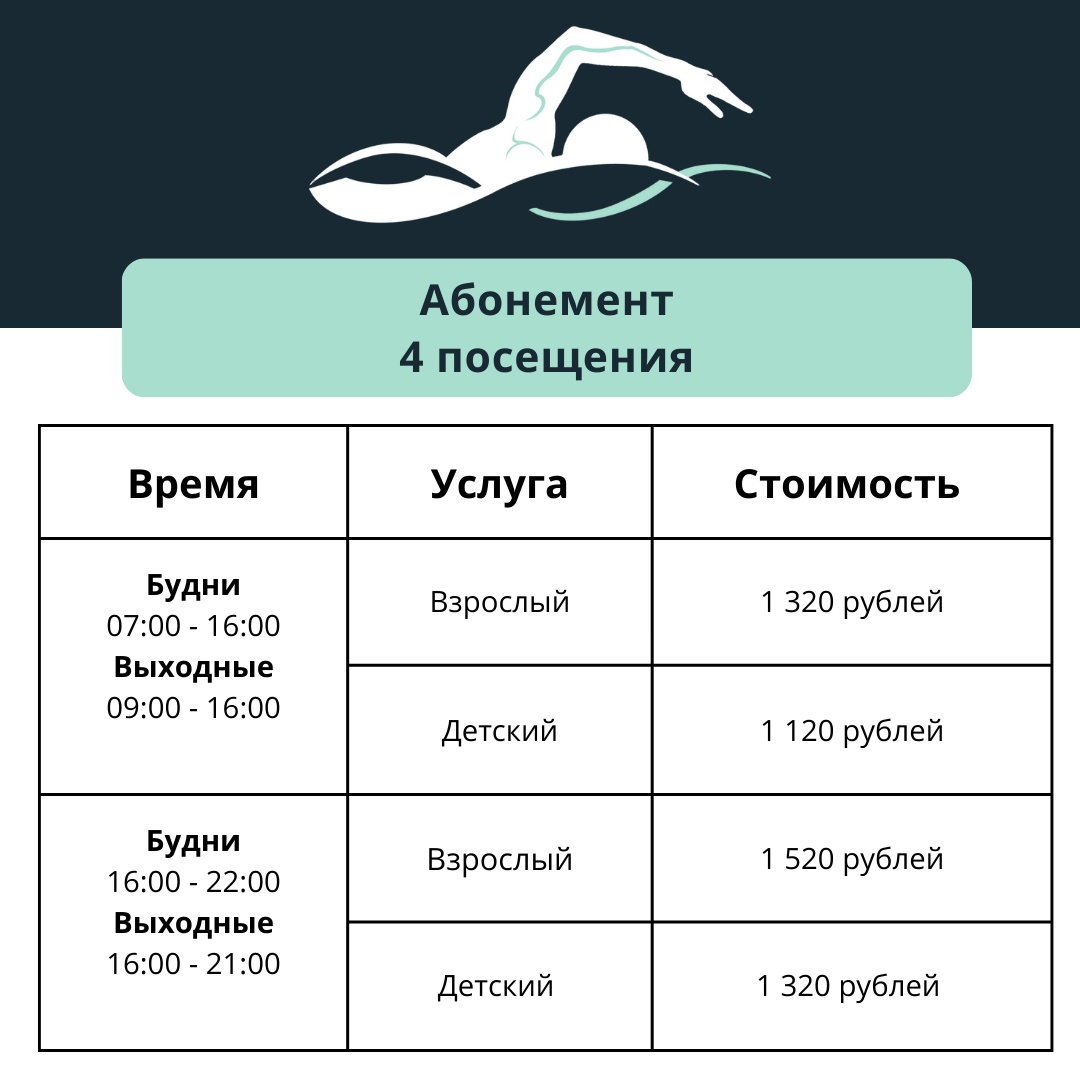 Абонемент
4 посещения

| Время | Услуга | Стоимость |
|---|---|---|
| **Будни** 07:00 - 16:00 **Выходные** 09:00 - 16:00 | Взрослый | 1 320 рублей |
| | Детский | 1 120 рублей |
| **Будни** 16:00 - 22:00 **Выходные** 16:00 - 21:00 | Взрослый | 1 520 рублей |
| | Детский | 1 320 рублей |